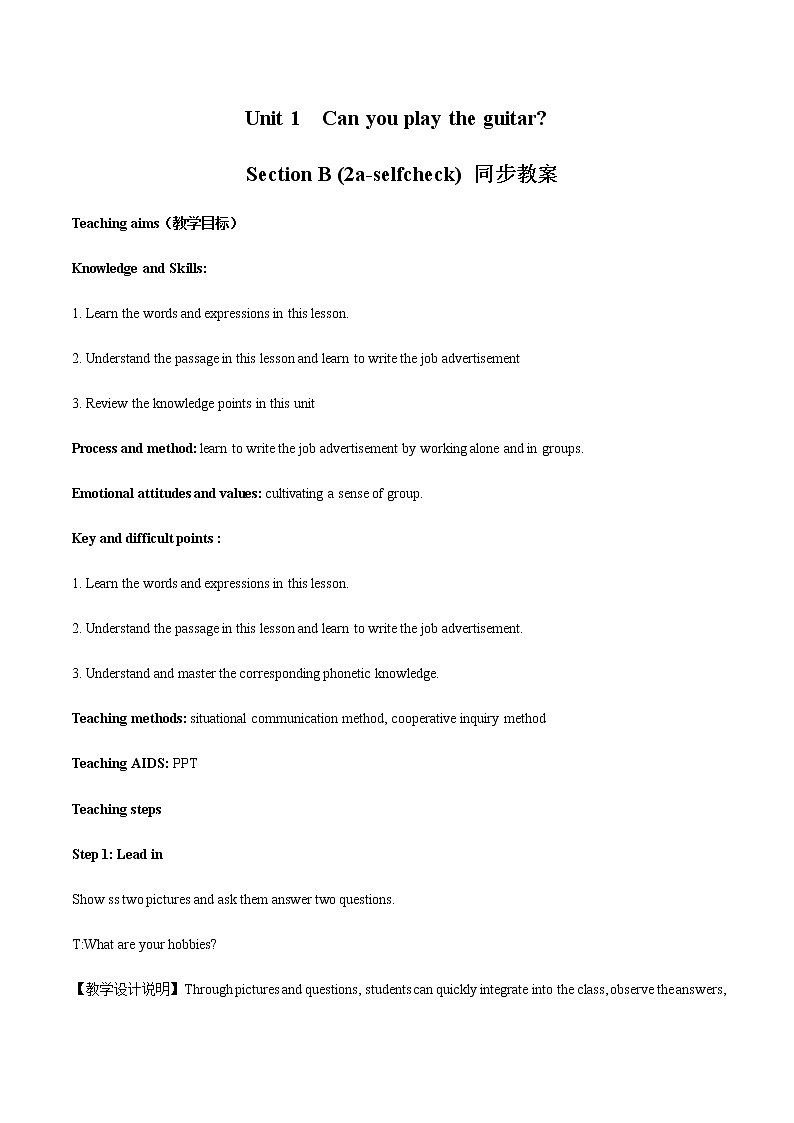 Unit 1 Can you play the guitar?

Section B (2a-selfcheck) 同步教案

Teaching aims（教学目标）

Knowledge and Skills:

1. Learn the words and expressions in this lesson.

2. Understand the passage in this lesson and learn to write the job advertisement

3. Review the knowledge points in this unit

Process and method: learn to write the job advertisement by working alone and in groups.

Emotional attitudes and values: cultivating a sense of group.

Key and difficult points :

1. Learn the words and expressions in this lesson.

2. Understand the passage in this lesson and learn to write the job advertisement.

3. Understand and master the corresponding phonetic knowledge.

Teaching methods: situational communication method, cooperative inquiry method

Teaching AIDS: PPT

Teaching steps

Step 1: Lead in

Show ss two pictures and ask them answer two questions.

T:What are your hobbies?

【教学设计说明】Through pictures and questions, students can quickly integrate into the class, observe the answers,